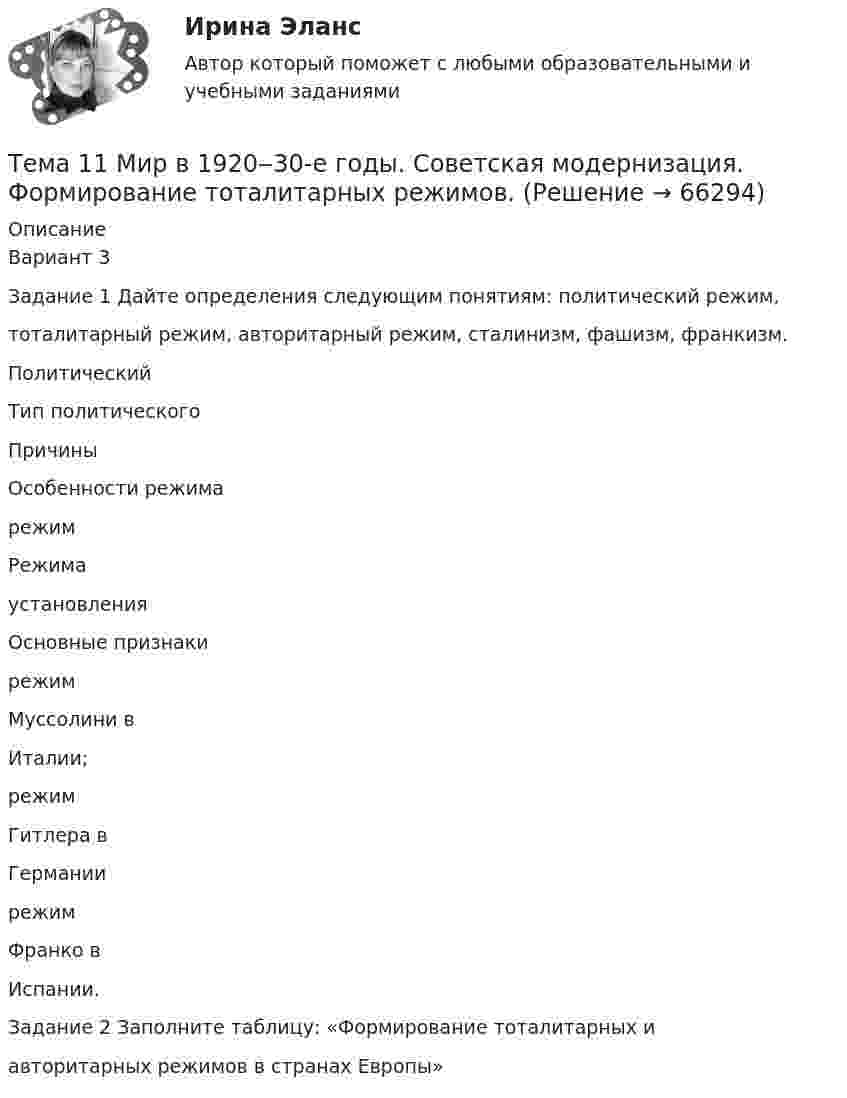 Ирина Эланс
Автор который поможет с любыми образовательными и учебными заданиями

Тема 11 Мир в 1920‒30-е годы. Советская модернизация. Формирование тоталитарных режимов. (Решение → 66294)

Описание
Вариант 3

Задание 1 Дайте определения следующим понятиям: политический режим, тоталитарный режим, авторитарный режим, сталинизм, фашизм, франкизм.

Политический

Тип политического

Причины

Особенности режима

режим

Режима

установления

Основные признаки

режим

Муссолини в

Италии;

режим

Гитлера в

Германии

режим

Франко в

Испании.

Задание 2 Заполните таблицу: «Формирование тоталитарных и авторитарных режимов в странах Европы»